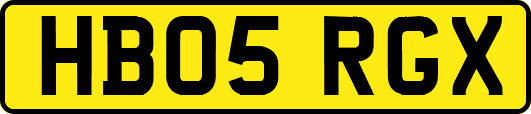 HB05 RGX